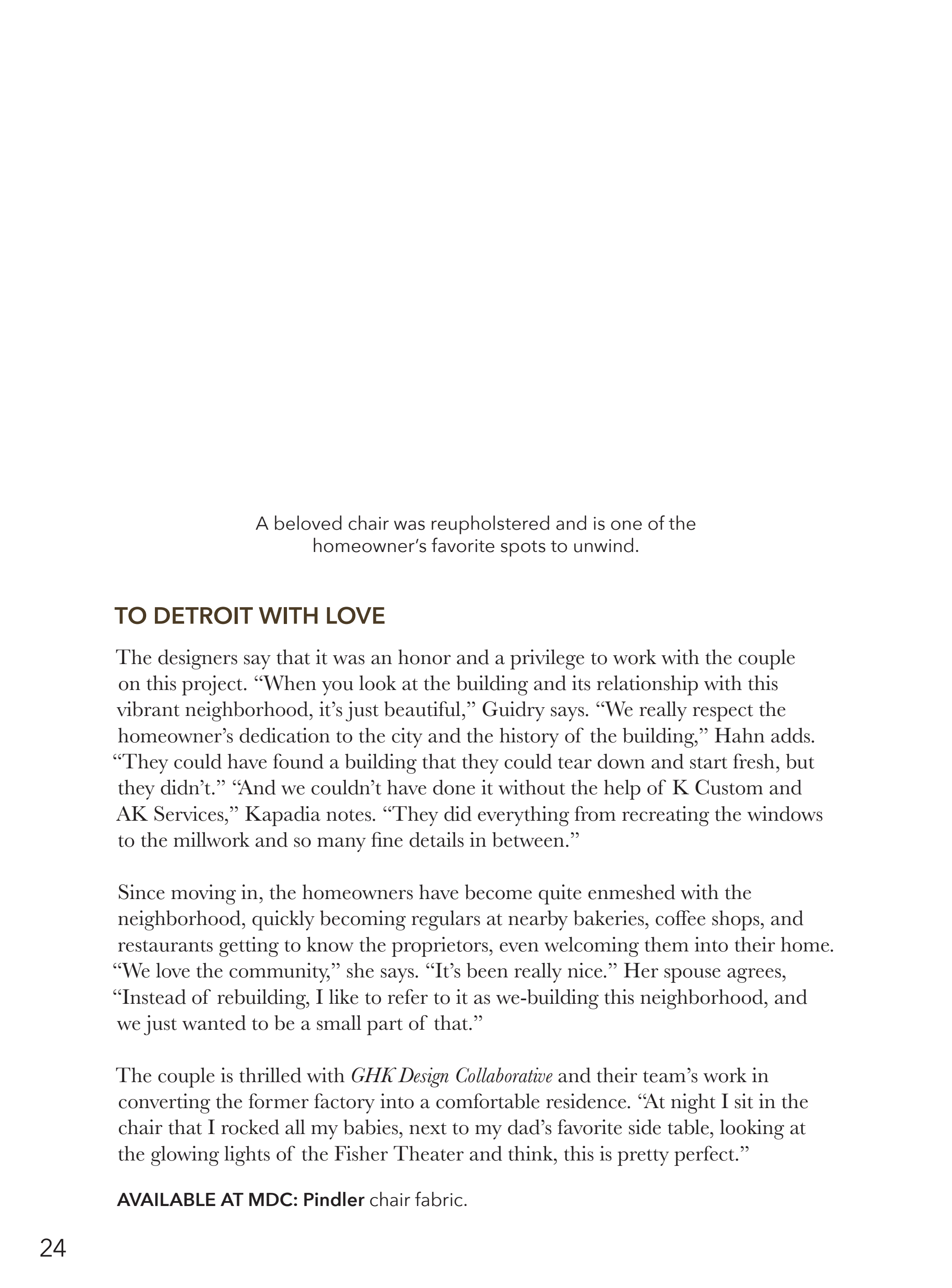 A beloved chair was reupholstered and is one of the homeowner's favorite spots to unwind.

TO DETROIT WITH LOVE

The designers say that it was an honor and a privilege to work with the couple on this project. "When you look at the building and its relationship with this vibrant neighborhood, it's just beautiful," Guidry says. "We really respect the homeowner's dedication to the city and the history of the building," Hahn adds. "They could have found a building that they could tear down and start fresh, but they didn't." "And we couldn't have done it without the help of K Custom and AK Services," Kapadia notes. "They did everything from recreating the windows to the millwork and so many fine details in between."

Since moving in, the homeowners have become quite enmeshed with the neighborhood, quickly becoming regulars at nearby bakeries, coffee shops, and restaurants getting to know the proprietors, even welcoming them into their home. "We love the community," she says. "It's been really nice." Her spouse agrees, "Instead of rebuilding, I like to refer to it as we-building this neighborhood, and we just wanted to be a small part of that."

The couple is thrilled with GHK Design Collaborative and their team's work in converting the former factory into a comfortable residence. "At night I sit in the chair that I rocked all my babies, next to my dad's favorite side table, looking at the glowing lights of the Fisher Theater and think, this is pretty perfect."

AVAILABLE AT MDC: Pindler chair fabric.

24